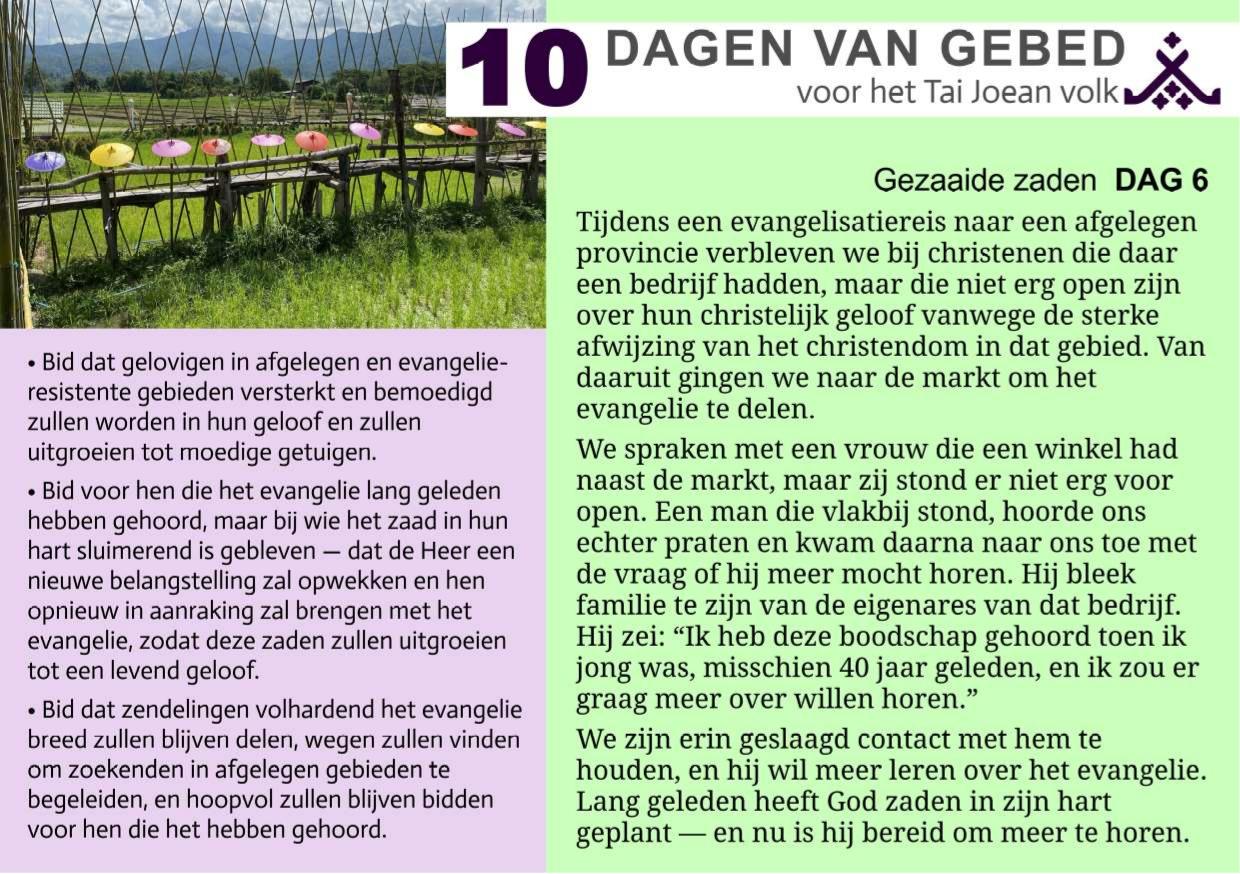 10 DAGEN VAN GEBED
voor het Tai Joean volk

Gezaaide zaden DAG 6

Tijdens een evangelisatiereis naar een afgelegen provincie verbleven we bij christenen die daar een bedrijf hadden, maar die niet erg open zijn over hun christelijk geloof vanwege de sterke afwijzing van het christendom in dat gebied. Van daaruit gingen we naar de markt om het evangelie te delen.

We spraken met een vrouw die een winkel had naast de markt, maar zij stond er niet erg voor open. Een man die vlakbij stond, hoorde ons echter praten en kwam daarna naar ons toe met de vraag of hij meer mocht horen. Hij bleek familie te zijn van de eigenares van dat bedrijf. Hij zei: “Ik heb deze boodschap gehoord toen ik jong was, misschien 40 jaar geleden, en ik zou er graag meer over willen horen.”

We zijn erin geslaagd contact met hem te houden, en hij wil meer leren over het evangelie. Lang geleden heeft God zaden in zijn hart geplant — en nu is hij bereid om meer te horen.

• Bid dat gelovigen in afgelegen en evangelie-resistente gebieden versterkt en bemoedigd zullen worden in hun geloof en zullen uitgroeien tot moedige getuigen.

• Bid voor hen die het evangelie lang geleden hebben gehoord, maar bij wie het zaad in hun hart sluimerend is gebleven — dat de Heer een nieuwe belangstelling zal opwekken en hen opnieuw in aanraking zal brengen met het evangelie, zodat deze zaden zullen uitgroeien tot een levend geloof.

• Bid dat zendelingen volhardend het evangelie breed zullen blijven delen, wegen zullen vinden om zoekenden in afgelegen gebieden te begeleiden, en hoopvol zullen blijven bidden voor hen die het hebben gehoord.